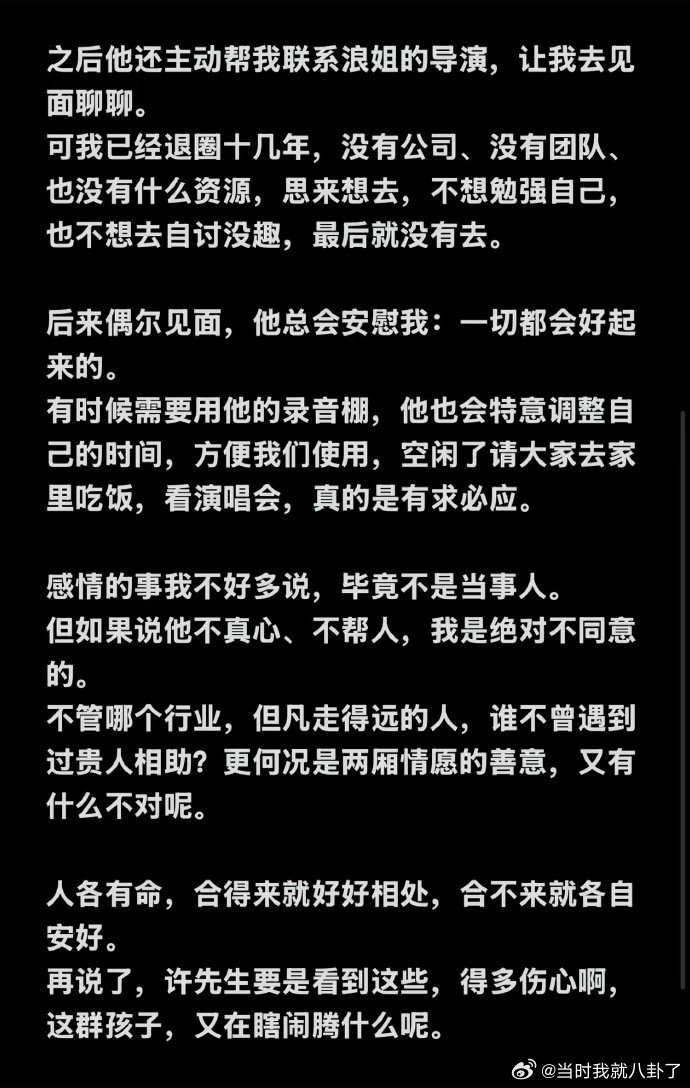 之后他还主动帮我联系浪姐的导演，让我去见面聊聊。
可我已经退圈十几年，没有公司、没有团队、也没有什么资源，思来想去，不想勉强自己，也不想去自讨没趣，最后就没有去。

后来偶尔见面，他总会安慰我：一切都会好起来的。
有时候需要用他的录音棚，他也会特意调整自己的时间，方便我们使用，空闲了请大家去家里吃饭，看演唱会，真的是有求必应。

感情的事我不好多说，毕竟不是当事人。
但如果说他不真心、不帮人，我是绝对不同意的。
不管哪个行业，但凡走得远的人，谁不曾遇到过贵人相助？更何况是两厢情愿的善意，又有什么不对呢。

人各有命，合得来就好好相处，合不来就各自安好。
再说了，许先生要是看到这些，得多伤心啊，这群孩子，又在瞎闹腾什么呢。

@当时我就八卦了